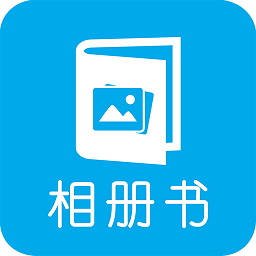 相册书